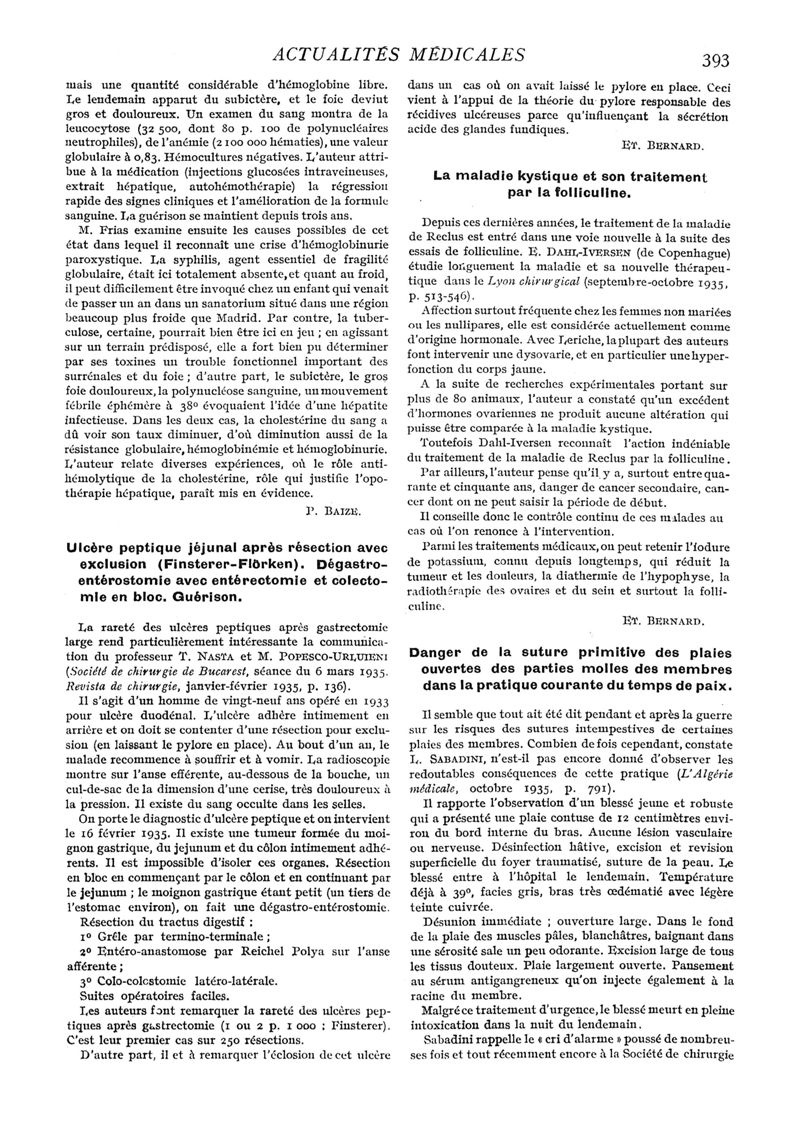 ACTUALITÉS MÉDICALES

393

mais une quantité considérable d'hémoglobine libre. Le lendemain apparut du subictère, et le foie devint gros et douloureux. Un examen du sang montra de la leucocytose (32 500, dont 80 p. 100 de polynucléaires neutrophiles), de l'anémie (2 100 000 hématies), une valeur globulaire à 0,83. Hémocultures négatives. L'auteur attribue à la médication (injections glucosées intraveineuses, extrait hépatique, autohémothérapie) la régression rapide des signes cliniques et l'amélioration de la formule sanguine. La guérison se maintient depuis trois ans.

M. Frias examine ensuite les causes possibles de cet état dans lequel il reconnaît une crise d'hémoglobinurie paroxystique. La syphilis, agent essentiel de fragilité globulaire, était ici totalement absente, et quant au froid, il peut difficilement être invoqué chez un enfant qui venait de passer un an dans un sanatorium situé dans une région beaucoup plus froide que Madrid. Par contre, la tuberculose, certaine, pourrait bien être ici en jeu ; en agissant sur un terrain prédisposé, elle a fort bien pu déterminer par ses toxines un trouble fonctionnel important des surrénales et du foie ; d'autre part, le subictère, le gros foie douloureux, la polynucléose sanguine, un mouvement fébrile éphémère à 38° évoquaient l'idée d'une hépatite infectieuse. Dans les deux cas, la cholestérine du sang a dû voir son taux diminuer, d'où diminution aussi de la résistance globulaire, hémoglobinémie et hémoglobinurie. L'auteur relate diverses expériences, où le rôle antihémolytique de la cholestérine, rôle qui justifie l'opothérapie hépatique, paraît mis en évidence.

P. BAIZE.

Ulcère peptique jéjunal après résection avec exclusion (Finsterer-Flörken). Dégastro-entérostomie avec entérectomie et colectomie en bloc. Guérison.

La rareté des ulcères peptiques après gastrectomie large rend particulièrement intéressante la communication du professeur T. NASTA et M. POPESCO-URLUIENI (Société de chirurgie de Bucarest, séance du 6 mars 1935. Revista de chirurgie, janvier-février 1935, p. 136).

Il s'agit d'un homme de vingt-neuf ans opéré en 1933 pour ulcère duodénal. L'ulcère adhère intimement en arrière et on doit se contenter d'une résection pour exclusion (en laissant le pylore en place). Au bout d'un an, le malade recommence à souffrir et à vomir. La radioscopie montre sur l'anse efférente, au-dessous de la bouche, un cul-de-sac de la dimension d'une cerise, très douloureux à la pression. Il existe du sang occulte dans les selles.

On porte le diagnostic d'ulcère peptique et on intervient le 16 février 1935. Il existe une tumeur formée du moignon gastrique, du jejunum et du côlon intimement adhérents. Il est impossible d'isoler ces organes. Résection en bloc en commençant par le côlon et en continuant par le jejunum ; le moignon gastrique étant petit (un tiers de l'estomac environ), on fait une dégastro-entérostomie.

Résection du tractus digestif :

1° Grêle par termino-terminale ;

2° Entéro-anastomose par Reichel Polya sur l'anse afférente ;

3° Colo-colostomie latéro-latérale.

Suites opératoires faciles.

Les auteurs font remarquer la rareté des ulcères peptiques après gastrectomie (1 ou 2 p. 1 000 : Finsterer). C'est leur premier cas sur 250 résections.

D'autre part, il et à remarquer l'éclosion de cet ulcère dans un cas où on avait laissé le pylore en place. Ceci vient à l'appui de la théorie du pylore responsable des récidives ulcéreuses parce qu'influençant la sécrétion acide des glandes fundiques.

ET. BERNARD.

La maladie kystique et son traitement par la folliculine.

Depuis ces dernières années, le traitement de la maladie de Reclus est entré dans une voie nouvelle à la suite des essais de folliculine. E. DAHL-IVERSEN (de Copenhague) étudie longuement la maladie et sa nouvelle thérapeutique dans le Lyon chirurgical (septembre-octobre 1935, p. 513-546).

Affection surtout fréquente chez les femmes non mariées ou les nullipares, elle est considérée actuellement comme d'origine hormonale. Avec Leriche, la plupart des auteurs font intervenir une dysovarie, et en particulier une hyperfonction du corps jaune.

A la suite de recherches expérimentales portant sur plus de 80 animaux, l'auteur a constaté qu'un excédent d'hormones ovariennes ne produit aucune altération qui puisse être comparée à la maladie kystique.

Toutefois Dahl-Iversen reconnaît l'action indéniable du traitement de la maladie de Reclus par la folliculine.

Par ailleurs, l'auteur pense qu'il y a, surtout entre quarante et cinquante ans, danger de cancer secondaire, cancer dont on ne peut saisir la période de début.

Il conseille donc le contrôle continu de ces malades au cas où l'on renonce à l'intervention.

Parmi les traitements médicaux, on peut retenir l'iodure de potassium, connu depuis longtemps, qui réduit la tumeur et les douleurs, la diathermie de l'hypophyse, la radiothérapie des ovaires et du sein et surtout la folliculine.

ET. BERNARD.

Danger de la suture primitive des plaies ouvertes des parties molles des membres dans la pratique courante du temps de paix.

Il semble que tout ait été dit pendant et après la guerre sur les risques des sutures intempestives de certaines plaies des membres. Combien de fois cependant, constate L. SABADINI, n'est-il pas encore donné d'observer les redoutables conséquences de cette pratique (L'Algérie médicale, octobre 1935, p. 791).

Il rapporte l'observation d'un blessé jeune et robuste qui a présenté une plaie contuse de 12 centimètres environ du bord interne du bras. Aucune lésion vasculaire ou nerveuse. Désinfection hâtive, excision et revision superficielle du foyer traumatisé, suture de la peau. Le blessé entre à l'hôpital le lendemain. Température déjà à 39°, facies gris, bras très œdématié avec légère teinte cuivrée.

Désunion immédiate ; ouverture large. Dans le fond de la plaie des muscles pâles, blanchâtres, baignant dans une sérosité sale un peu odorante. Excision large de tous les tissus douteux. Plaie largement ouverte. Pansement au sérum antigangreneux qu'on injecte également à la racine du membre.

Malgré ce traitement d'urgence, le blessé meurt en pleine intoxication dans la nuit du lendemain.

Sabadini rappelle le « cri d'alarme » poussé de nombreuses fois et tout récemment encore à la Société de chirurgie